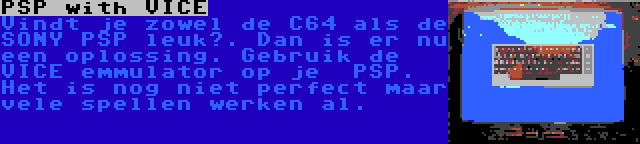 PSP with VICE

Vindt je zowel de C64 als de SONY PSP leuk?. Dan is er nu een oplossing. Gebruik de VICE emmulator op je  PSP. Het is nog niet perfect maar vele spellen werken al.